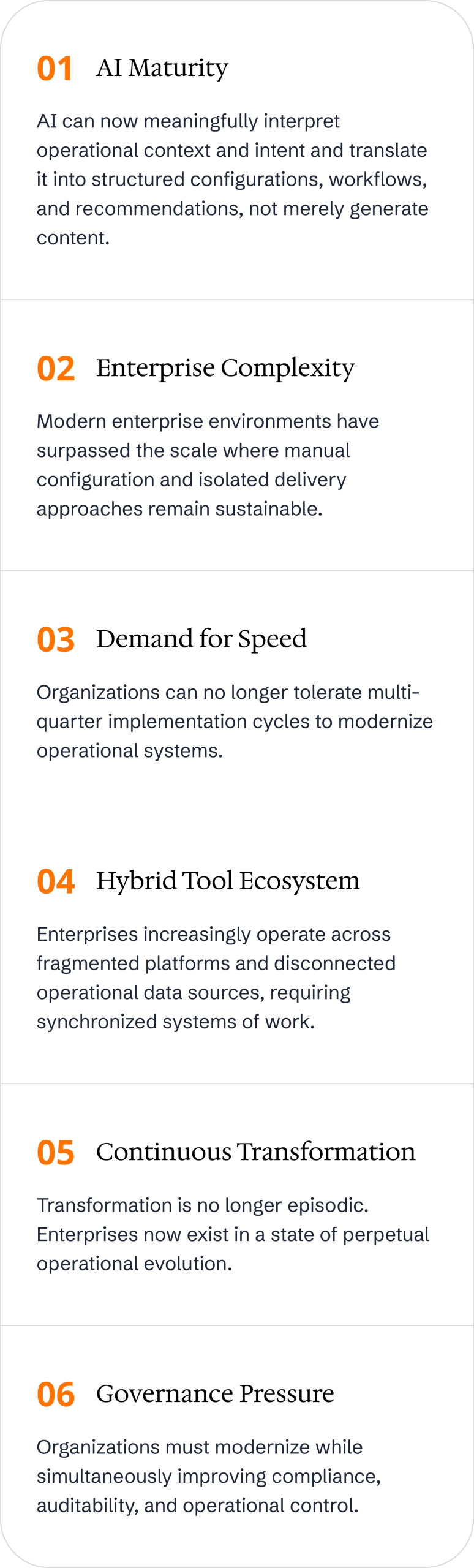 01 AI Maturity

AI can now meaningfully interpret operational context and intent and translate it into structured configurations, workflows, and recommendations, not merely generate content.

02 Enterprise Complexity

Modern enterprise environments have surpassed the scale where manual configuration and isolated delivery approaches remain sustainable.

03 Demand for Speed

Organizations can no longer tolerate multi-quarter implementation cycles to modernize operational systems.

04 Hybrid Tool Ecosystem

Enterprises increasingly operate across fragmented platforms and disconnected operational data sources, requiring synchronized systems of work.

05 Continuous Transformation

Transformation is no longer episodic. Enterprises now exist in a state of perpetual operational evolution.

06 Governance Pressure

Organizations must modernize while simultaneously improving compliance, auditability, and operational control.